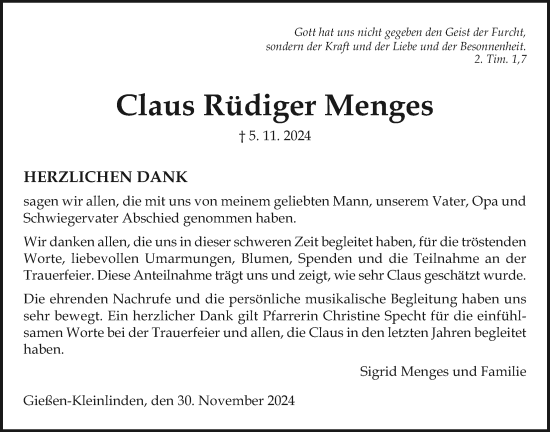 Gott hat uns nicht gegeben den Geist der Furcht, sondern der Kraft und der Liebe und der Besonnenheit.
2. Tim. 1,7

Claus Rüdiger Menges

† 5. 11. 2024

HERZLICHEN DANK

sagen wir allen, die mit uns von meinem geliebten Mann, unserem Vater, Opa und Schwiegervater Abschied genommen haben.

Wir danken allen, die uns in dieser schweren Zeit begleitet haben, für die tröstenden Worte, liebevollen Umarmungen, Blumen, Spenden und die Teilnahme an der Trauerfeier. Diese Anteilnahme trägt uns und zeigt, wie sehr Claus geschätzt wurde.

Die ehrenden Nachrufe und die persönliche musikalische Begleitung haben uns sehr bewegt. Ein herzlicher Dank gilt Pfarrerin Christine Specht für die einfühlsamen Worte bei der Trauerfeier und allen, die Claus in den letzten Jahren begleitet haben.

Sigrid Menges und Familie

Gießen-Kleinlinden, den 30. November 2024